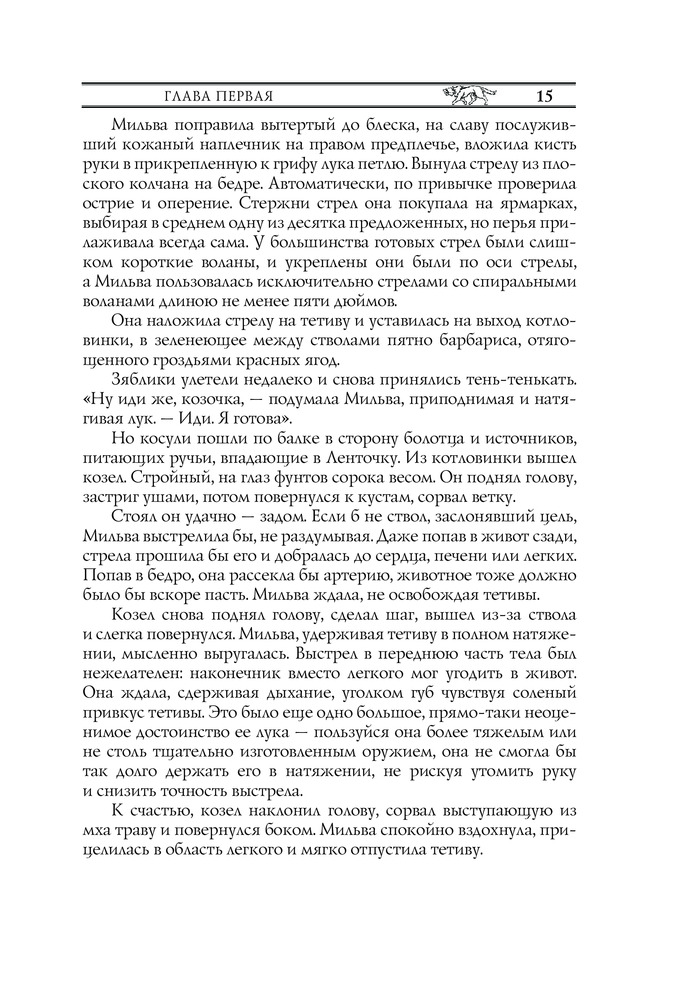 ГЛАВА ПЕРВАЯ 15

Мильва поправила вытертый до блеска, на славу послуживший кожаный наплечник на правом предплечье, вложила кисть руки в прикрепленную к грифу лука петлю. Вынула стрелу из плоского колчана на бедре. Автоматически, по привычке проверила острие и оперение. Стержни стрел она покупала на ярмарках, выбирая в среднем одну из десятка предложенных, но перья прилаживала всегда сама. У большинства готовых стрел были слишком короткие воланы, и укреплены они были по оси стрелы, а Мильва пользовалась исключительно стрелами со спиральными воланами длиною не менее пяти дюймов.

Она наложила стрелу на тетиву и уставилась на выход котловинки, в зеленеющее между стволами пятно барбариса, отягощенного гроздьями красных ягод.

Зяблики улетели недалеко и снова принялись тень-тенькать. «Ну иди же, козочка, — подумала Мильва, приподнимая и натягивая лук. — Иди. Я готова».

Но косули пошли по балке в сторону болотца и источников, питающих ручьи, впадающие в Ленточку. Из котловинки вышел козел. Стройный, на глаз фунтов сорока весом. Он поднял голову, застриг ушами, потом повернулся к кустам, сорвал ветку.

Стоял он удачно — задом. Если б не ствол, заслонявший цель, Мильва выстрелила бы, не раздумывая. Даже попав в живот сзади, стрела прошила бы его и добралась до сердца, печени или легких. Попав в бедро, она рассекла бы артерию, животное тоже должно было бы вскоре пасть. Мильва ждала, не освобождая тетивы.

Козел снова поднял голову, сделал шаг, вышел из-за ствола и слегка повернулся. Мильва, удерживая тетиву в полном натяжении, мысленно выругалась. Выстрел в переднюю часть тела был нежелателен: наконечник вместо легкого мог угодить в живот. Она ждала, сдерживая дыхание, уголком губ чувствуя соленый привкус тетивы. Это было еще одно большое, прямо-таки неоценимое достоинство ее лука — пользуйся она более тяжелым или не столь тщательно изготовленным оружием, она не смогла бы так долго держать его в натяжении, не рискуя утомить руку и снизить точность выстрела.

К счастью, козел наклонил голову, сорвал выступающую из мха траву и повернулся боком. Мильва спокойно вздохнула, прицелилась в область легкого и мягко отпустила тетиву.